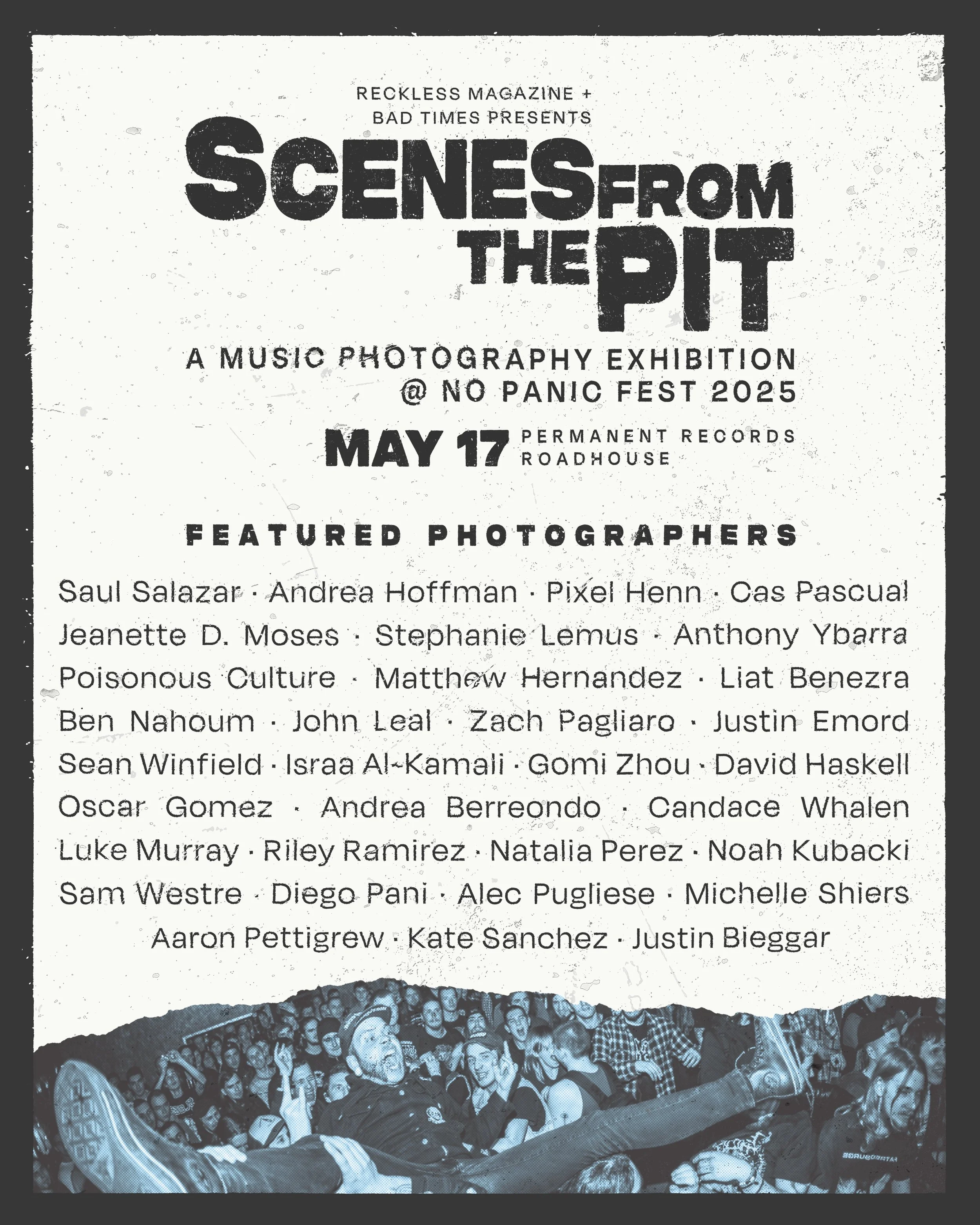 RECKLESS MAGAZINE +
BAD TIMES PRESENTS

SCENES FROM THE PIT

A MUSIC PHOTOGRAPHY EXHIBITION
@ NO PANIC FEST 2025

MAY 17 PERMANENT RECORDS ROADHOUSE

FEATURED PHOTOGRAPHERS

Saul Salazar · Andrea Hoffman · Pixel Henn · Cas Pascual
Jeanette D. Moses · Stephanie Lemus · Anthony Ybarra
Poisonous Culture · Matthew Hernandez · Liat Benezra
Ben Nahoum · John Leal · Zach Pagliaro · Justin Emord
Sean Winfield · Israa Al-Kamali · Gomi Zhou · David Haskell
Oscar Gomez · Andrea Berreondo · Candace Whalen
Luke Murray · Riley Ramirez · Natalia Perez · Noah Kubacki
Sam Westre · Diego Pani · Alec Pugliese · Michelle Shiers
Aaron Pettigrew · Kate Sanchez · Justin Bieggar